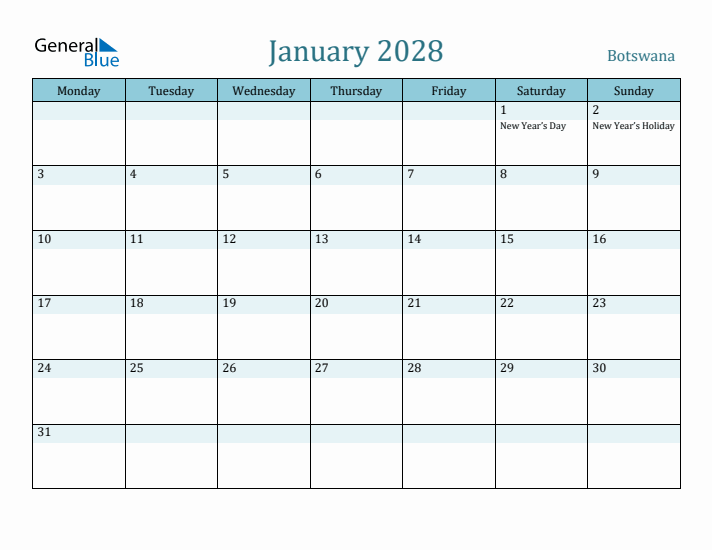 General Blue

January 2028

Botswana

| Monday | Tuesday | Wednesday | Thursday | Friday | Saturday | Sunday |
|---|---|---|---|---|---|---|
| | | | | | 1 New Year's Day | 2 New Year's Holiday |
| 3 | 4 | 5 | 6 | 7 | 8 | 9 |
| 10 | 11 | 12 | 13 | 14 | 15 | 16 |
| 17 | 18 | 19 | 20 | 21 | 22 | 23 |
| 24 | 25 | 26 | 27 | 28 | 29 | 30 |
| 31 | | | | | | |